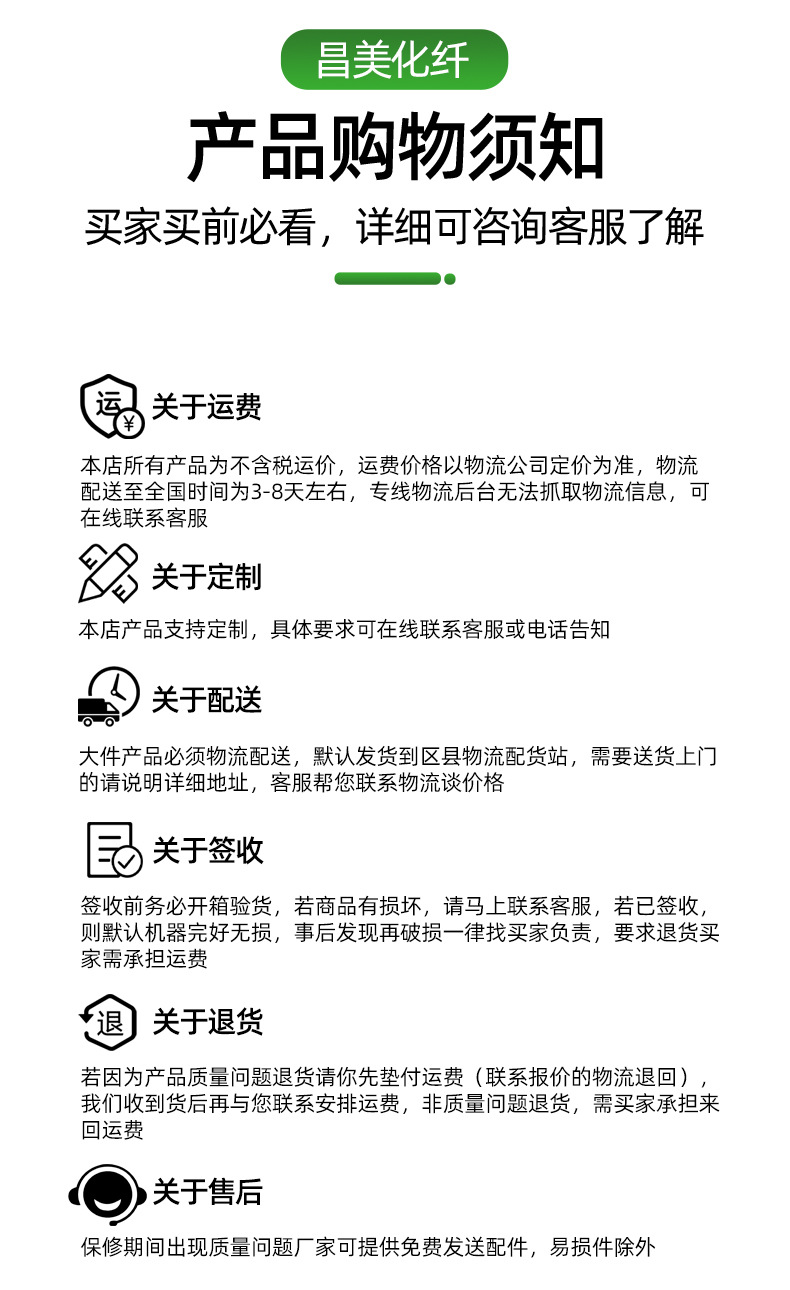 昌美化纤

产品购物须知

买家买前必看，详细可咨询客服了解

运 ¥

关于运费

本店所有产品为不含税运价，运费价格以物流公司定价为准，物流配送至全国时间为3-8天左右，专线物流后台无法抓取物流信息，可在线联系客服

关于定制

本店产品支持定制，具体要求可在线联系客服或电话告知

关于配送

大件产品必须物流配送，默认发货到区县物流配货站，需要送货上门的请说明详细地址，客服帮您联系物流谈价格

关于签收

签收前务必开箱验货，若商品有损坏，请马上联系客服，若已签收，则默认机器完好无损，事后发现再破损一律找买家负责，要求退货买家需承担运费

退

关于退货

若因为产品质量问题退货请你先垫付运费（联系报价的物流退回），我们收到货后再与您联系安排运费，非质量问题退货，需买家承担来回运费

关于售后

保修期间出现质量问题厂家可提供免费发送配件，易损件除外